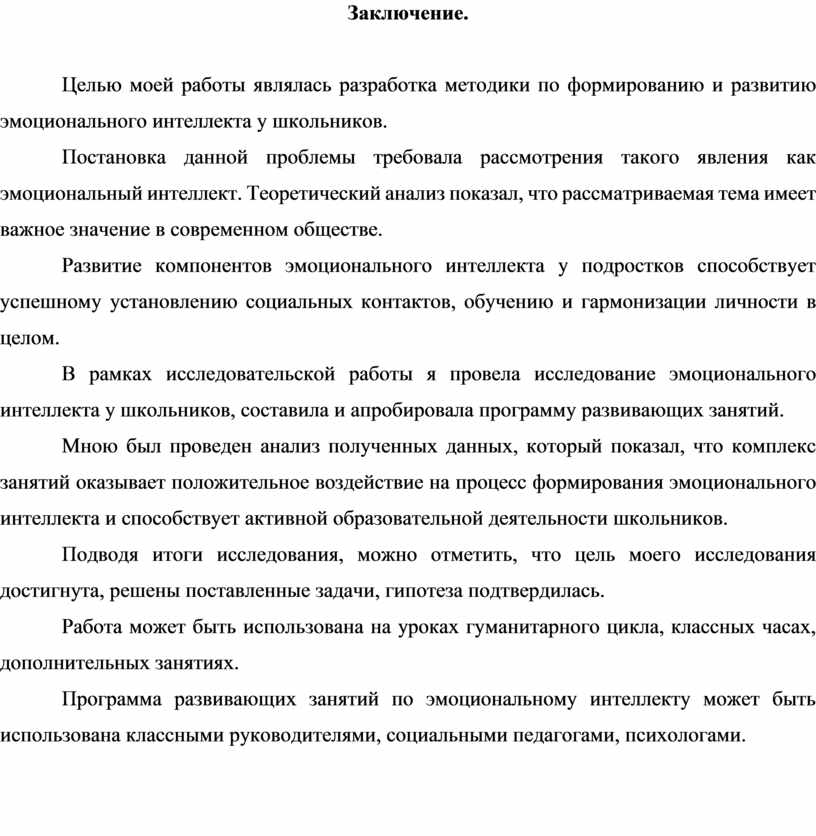 Заключение.

Целью моей работы являлась разработка методики по формированию и развитию эмоционального интеллекта у школьников.

Постановка данной проблемы требовала рассмотрения такого явления как эмоциональный интеллект. Теоретический анализ показал, что рассматриваемая тема имеет важное значение в современном обществе.

Развитие компонентов эмоционального интеллекта у подростков способствует успешному установлению социальных контактов, обучению и гармонизации личности в целом.

В рамках исследовательской работы я провела исследование эмоционального интеллекта у школьников, составила и апробировала программу развивающих занятий.

Мною был проведен анализ полученных данных, который показал, что комплекс занятий оказывает положительное воздействие на процесс формирования эмоционального интеллекта и способствует активной образовательной деятельности школьников.

Подводя итоги исследования, можно отметить, что цель моего исследования достигнута, решены поставленные задачи, гипотеза подтвердилась.

Работа может быть использована на уроках гуманитарного цикла, классных часах, дополнительных занятиях.

Программа развивающих занятий по эмоциональному интеллекту может быть использована классными руководителями, социальными педагогами, психологами.